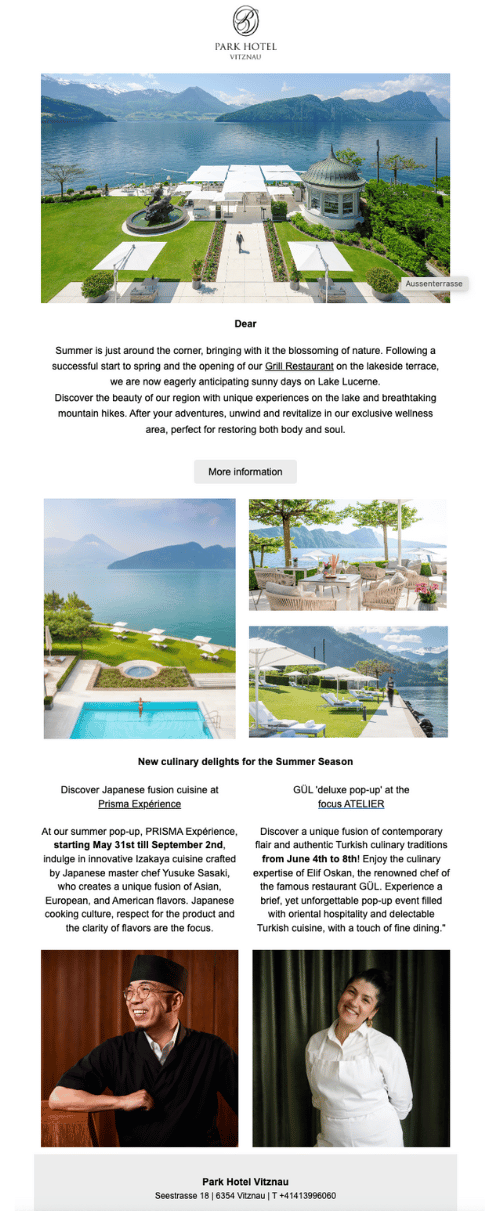 PARK HOTEL
VITZNAU

Aussenterrasse

Dear

Summer is just around the corner, bringing with it the blossoming of nature. Following a successful start to spring and the opening of our Grill Restaurant on the lakeside terrace, we are now eagerly anticipating sunny days on Lake Lucerne.
Discover the beauty of our region with unique experiences on the lake and breathtaking mountain hikes. After your adventures, unwind and revitalize in our exclusive wellness area, perfect for restoring both body and soul.

More information

New culinary delights for the Summer Season

Discover Japanese fusion cuisine at Prisma Expérience

At our summer pop-up, PRISMA Expérience, starting May 31st till September 2nd, indulge in innovative Izakaya cuisine crafted by Japanese master chef Yusuke Sasaki, who creates a unique fusion of Asian, European, and American flavors. Japanese cooking culture, respect for the product and the clarity of flavors are the focus.

GÜL 'deluxe pop-up' at the focus ATELIER

Discover a unique fusion of contemporary flair and authentic Turkish culinary traditions from June 4th to 8th! Enjoy the culinary expertise of Elif Oskan, the renowned chef of the famous restaurant GÜL. Experience a brief, yet unforgettable pop-up event filled with oriental hospitality and delectable Turkish cuisine, with a touch of fine dining."

Park Hotel Vitznau
Seestrasse 18 | 6354 Vitznau | T +41413996060